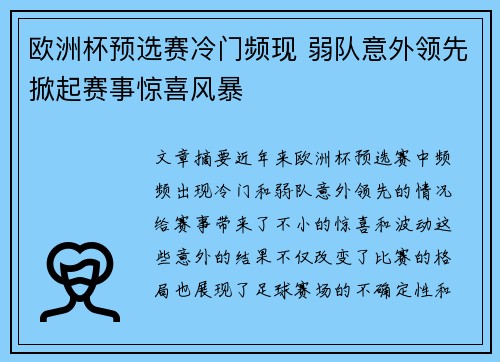 欧洲杯预选赛冷门频现 弱队意外领先掀起赛事惊喜风暴

文章摘要近年来欧洲杯预选赛中频频出现冷门和弱队意外领先的情况给赛事带来了不小的惊喜和波动这些意外的结果不仅改变了比赛的格局也展现了足球赛场的不确定性和